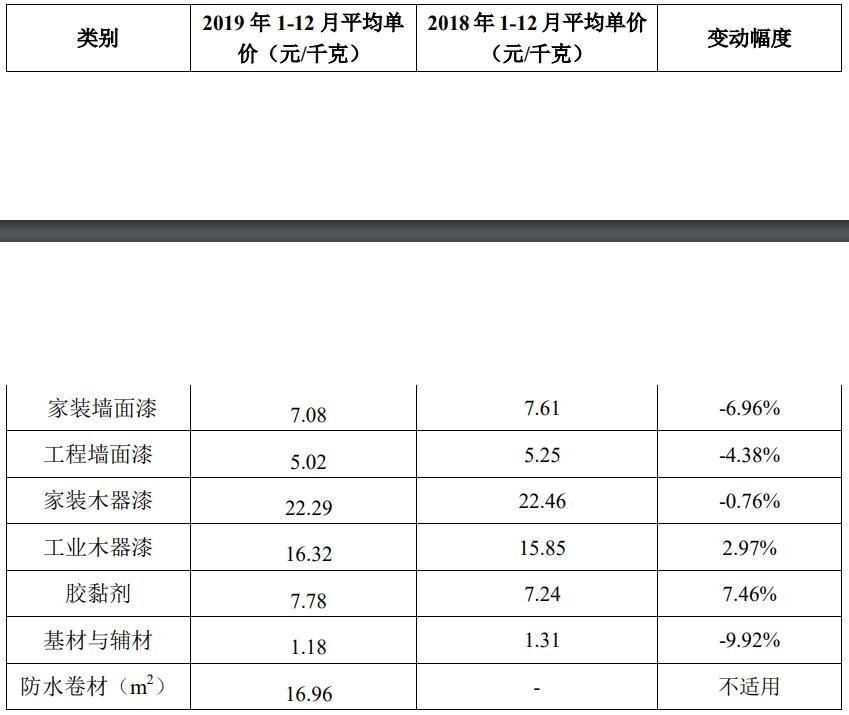 | 类别 | 2019年1-12月平均单价（元/千克） | 2018年1-12月平均单价（元/千克） | 变动幅度 |
|---|---|---|---|
| 家装墙面漆 | 7.08 | 7.61 | -6.96% |
| 工程墙面漆 | 5.02 | 5.25 | -4.38% |
| 家装木器漆 | 22.29 | 22.46 | -0.76% |
| 工业木器漆 | 16.32 | 15.85 | 2.97% |
| 胶黏剂 | 7.78 | 7.24 | 7.46% |
| 基材与辅材 | 1.18 | 1.31 | -9.92% |
| 防水卷材（$m^2$） | 16.96 | - | 不适用 |